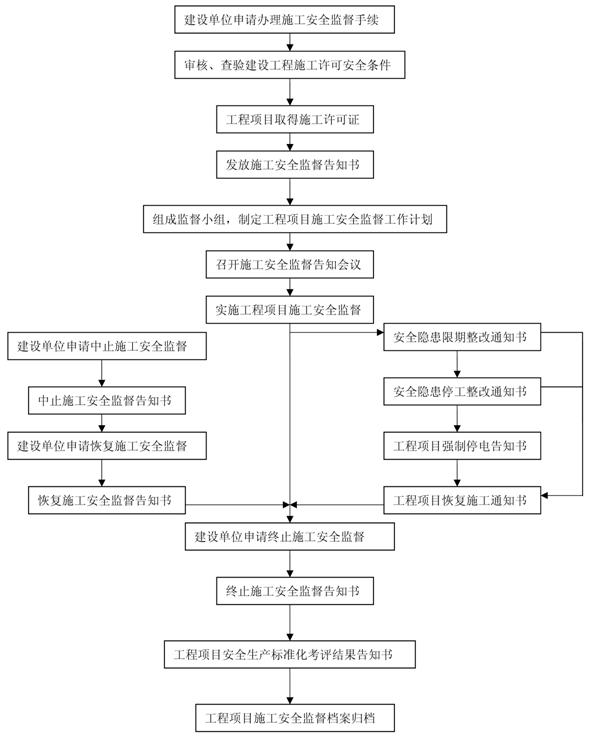 建设单位申请办理施工安全监督手续

审核、查验建设工程施工许可安全条件

工程项目取得施工许可证

发放施工安全监督告知书

组成监督小组，制定工程项目施工安全监督工作计划

召开施工安全监督告知会议

实施工程项目施工安全监督

建设单位申请中止施工安全监督

中止施工安全监督告知书

建设单位申请恢复施工安全监督

恢复施工安全监督告知书

安全隐患限期整改通知书

安全隐患停工整改通知书

工程项目强制停电告知书

工程项目恢复施工通知书

建设单位申请终止施工安全监督

终止施工安全监督告知书

工程项目安全生产标准化考评结果告知书

工程项目施工安全监督档案归档